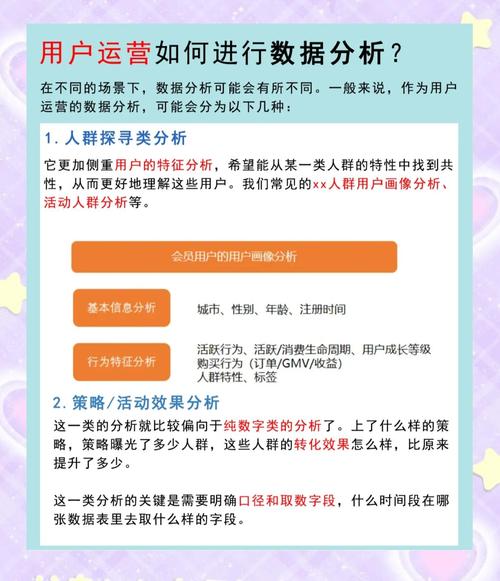 用户运营如何进行数据分析？

在不同的场景下，数据分析可能会有所不同。一般来说，作为用户运营的数据分析，可能会分为以下几种：

1. 人群探寻类分析

它更加侧重用户的特征分析，希望能从某一类人群的特性中找到共性，从而更好地理解这些用户。我们常见的xx人群用户画像分析、活动人群分析等。

会员用户的用户画像分析

基本信息分析

城市、性别、年龄、注册时间

行为特征分析

活跃行为、活跃/消费生命周期、用户成长等级
购买行为（订单/GMV/收益）
人群特性、标签

2. 策略/活动效果分析

这一类的分析就比较偏向于纯数字类的分析了。上了什么样的策略，策略曝光了多少人群，这些人群的转化效果怎么样，比原来提升了多少。

这一类分析的关键是需要明确口径和取数字段，什么时间段在哪张数据表里去取什么样的字段。